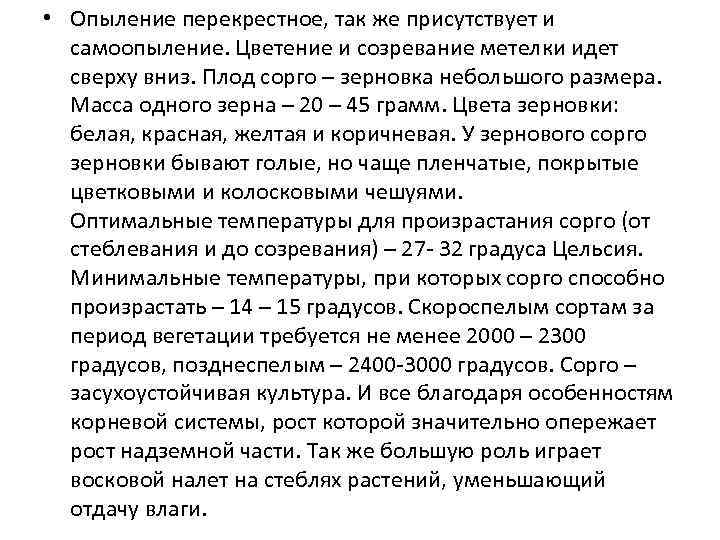 • Опыление перекрестное, так же присутствует и самоопыление. Цветение и созревание метелки идет сверху вниз. Плод сорго – зерновка небольшого размера. Масса одного зерна – 20 – 45 грамм. Цвета зерновки: белая, красная, желтая и коричневая. У зернового сорго зерновки бывают голые, но чаще пленчатые, покрытые цветковыми и колосковыми чешуями.
Оптимальные температуры для произрастания сорго (от стеблевания и до созревания) – 27- 32 градуса Цельсия. Минимальные температуры, при которых сорго способно произрастать – 14 – 15 градусов. Скороспелым сортам за период вегетации требуется не менее 2000 – 2300 градусов, позднеспелым – 2400-3000 градусов. Сорго – засухоустойчивая культура. И все благодаря особенностям корневой системы, рост которой значительно опережает рост надземной части. Так же большую роль играет восковой налет на стеблях растений, уменьшающий отдачу влаги.